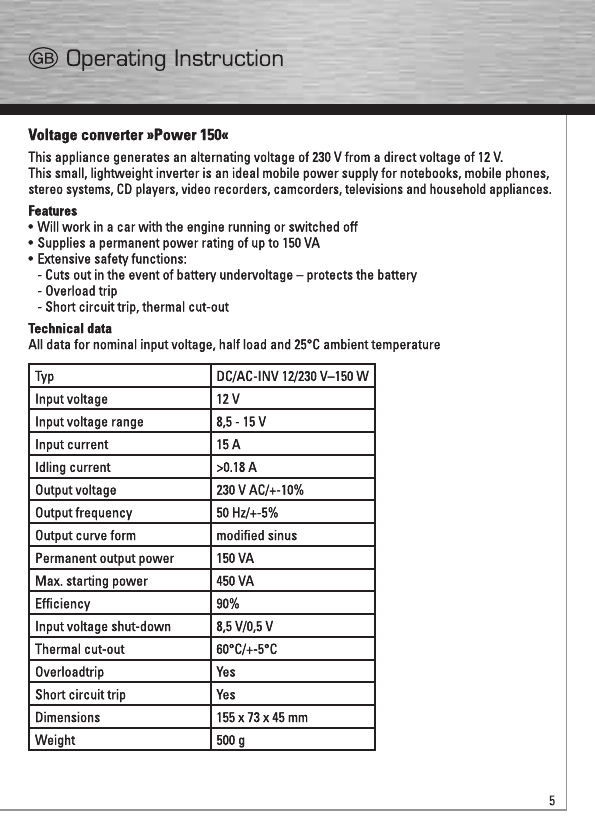 GB Operating Instruction

Voltage converter »Power 150«

This appliance generates an alternating voltage of 230 V from a direct voltage of 12 V. This small, lightweight inverter is an ideal mobile power supply for notebooks, mobile phones, stereo systems, CD players, video recorders, camcorders, televisions and household appliances.

Features
• Will work in a car with the engine running or switched off
• Supplies a permanent power rating of up to 150 VA
• Extensive safety functions:
- Cuts out in the event of battery undervoltage – protects the battery
- Overload trip
- Short circuit trip, thermal cut-out

Technical data
All data for nominal input voltage, half load and 25°C ambient temperature

| Typ | DC/AC-INV 12/230 V–150 W |
|---|---|
| Input voltage | 12 V |
| Input voltage range | 8,5 - 15 V |
| Input current | 15 A |
| Idling current | >0.18 A |
| Output voltage | 230 V AC/+-10% |
| Output frequency | 50 Hz/+-5% |
| Output curve form | modified sinus |
| Permanent output power | 150 VA |
| Max. starting power | 450 VA |
| Efficiency | 90% |
| Input voltage shut-down | 8,5 V/0,5 V |
| Thermal cut-out | 60°C/+-5°C |
| Overloadtrip | Yes |
| Short circuit trip | Yes |
| Dimensions | 155 x 73 x 45 mm |
| Weight | 500 g |

5